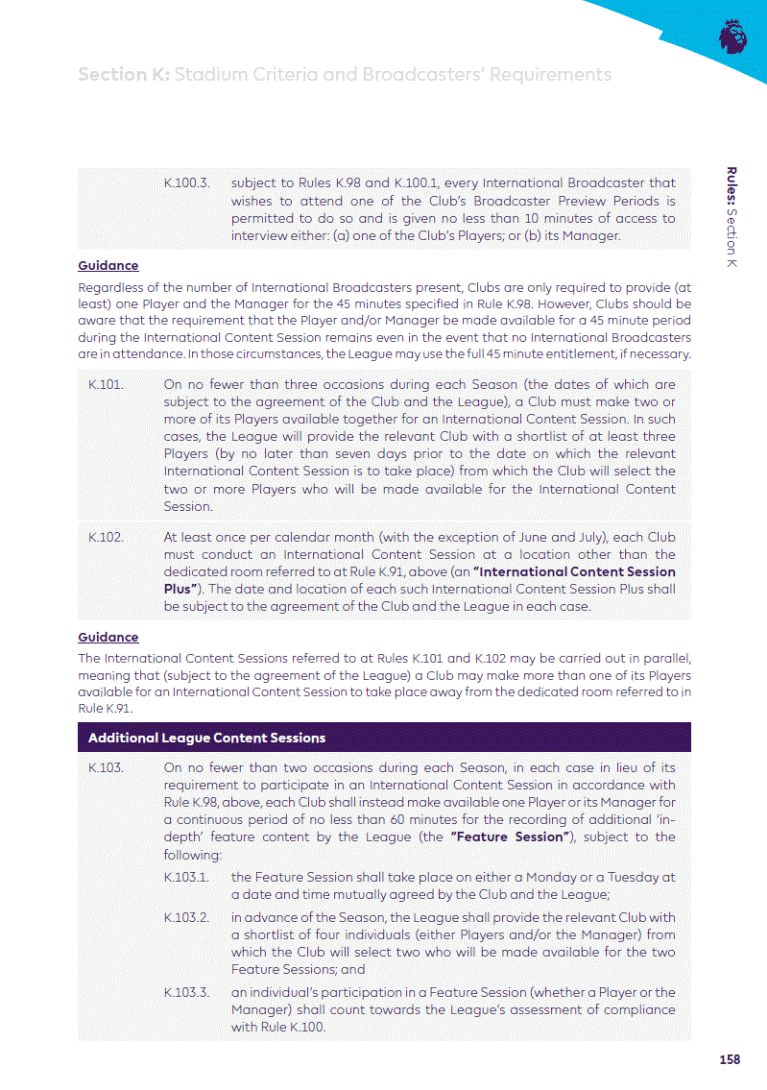 Section K: Stadium Criteria and Broadcasters' Requirements

Rules: Section K

K.100.3. subject to Rules K.98 and K.100.1, every International Broadcaster that wishes to attend one of the Club's Broadcaster Preview Periods is permitted to do so and is given no less than 10 minutes of access to interview either: (a) one of the Club's Players; or (b) its Manager.

Guidance

Regardless of the number of International Broadcasters present, Clubs are only required to provide (at least) one Player and the Manager for the 45 minutes specified in Rule K.98. However, Clubs should be aware that the requirement that the Player and/or Manager be made available for a 45 minute period during the International Content Session remains even in the event that no International Broadcasters are in attendance. In those circumstances, the League may use the full 45 minute entitlement, if necessary.

K.101. On no fewer than three occasions during each Season (the dates of which are subject to the agreement of the Club and the League), a Club must make two or more of its Players available together for an International Content Session. In such cases, the League will provide the relevant Club with a shortlist of at least three Players (by no later than seven days prior to the date on which the relevant International Content Session is to take place) from which the Club will select the two or more Players who will be made available for the International Content Session.

K.102. At least once per calendar month (with the exception of June and July), each Club must conduct an International Content Session at a location other than the dedicated room referred to at Rule K.91, above (an "International Content Session Plus"). The date and location of each such International Content Session Plus shall be subject to the agreement of the Club and the League in each case.

Guidance

The International Content Sessions referred to at Rules K.101 and K.102 may be carried out in parallel, meaning that (subject to the agreement of the League) a Club may make more than one of its Players available for an International Content Session to take place away from the dedicated room referred to in Rule K.91.

Additional League Content Sessions

K.103. On no fewer than two occasions during each Season, in each case in lieu of its requirement to participate in an International Content Session in accordance with Rule K.98, above, each Club shall instead make available one Player or its Manager for a continuous period of no less than 60 minutes for the recording of additional 'in-depth' feature content by the League (the "Feature Session"), subject to the following:

K.103.1. the Feature Session shall take place on either a Monday or a Tuesday at a date and time mutually agreed by the Club and the League;

K.103.2. in advance of the Season, the League shall provide the relevant Club with a shortlist of four individuals (either Players and/or the Manager) from which the Club will select two who will be made available for the two Feature Sessions; and

K.103.3. an individual's participation in a Feature Session (whether a Player or the Manager) shall count towards the League's assessment of compliance with Rule K.100.

158